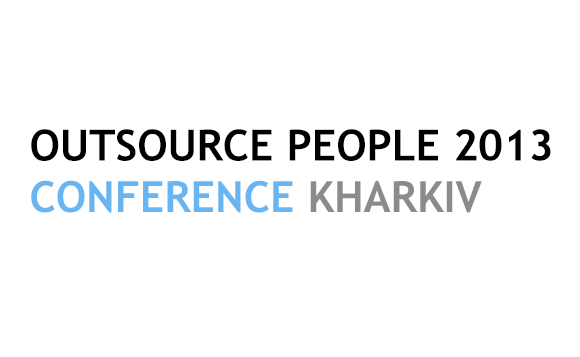 OUTSOURCE PEOPLE 2013
CONFERENCE KHARKIV